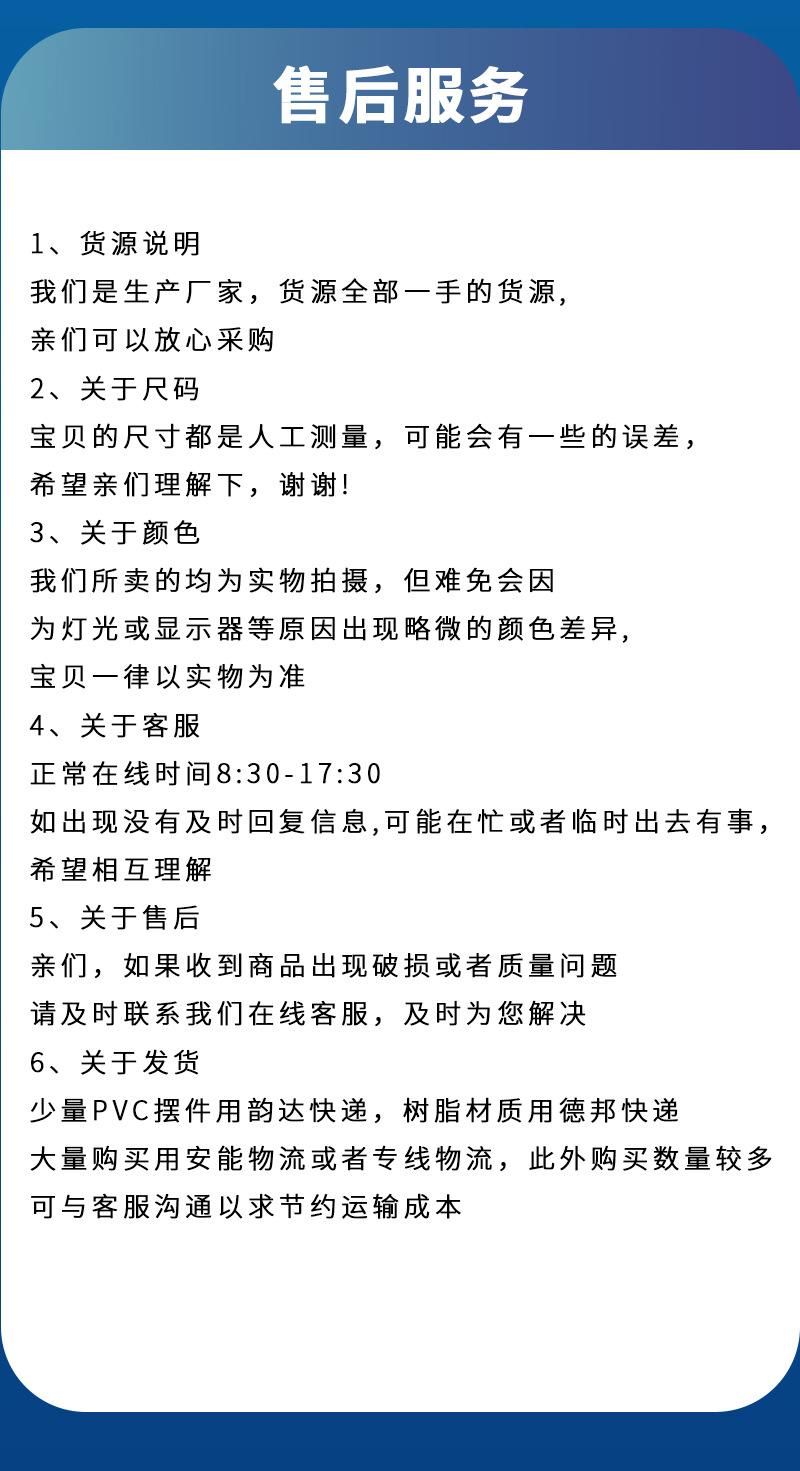 售后服务

1、货源说明
我们是生产厂家，货源全部一手的货源，
亲们可以放心采购
2、关于尺码
宝贝的尺寸都是人工测量，可能会有一些的误差，
希望亲们理解下，谢谢!
3、关于颜色
我们所卖的均为实物拍摄，但难免会因
为灯光或显示器等原因出现略微的颜色差异，
宝贝一律以实物为准
4、关于客服
正常在线时间8:30-17:30
如出现没有及时回复信息,可能在忙或者临时出去有事，
希望相互理解
5、关于售后
亲们，如果收到商品出现破损或者质量问题
请及时联系我们在线客服，及时为您解决
6、关于发货
少量PVC摆件用韵达快递，树脂材质用德邦快递
大量购买用安能物流或者专线物流，此外购买数量较多
可与客服沟通以求节约运输成本